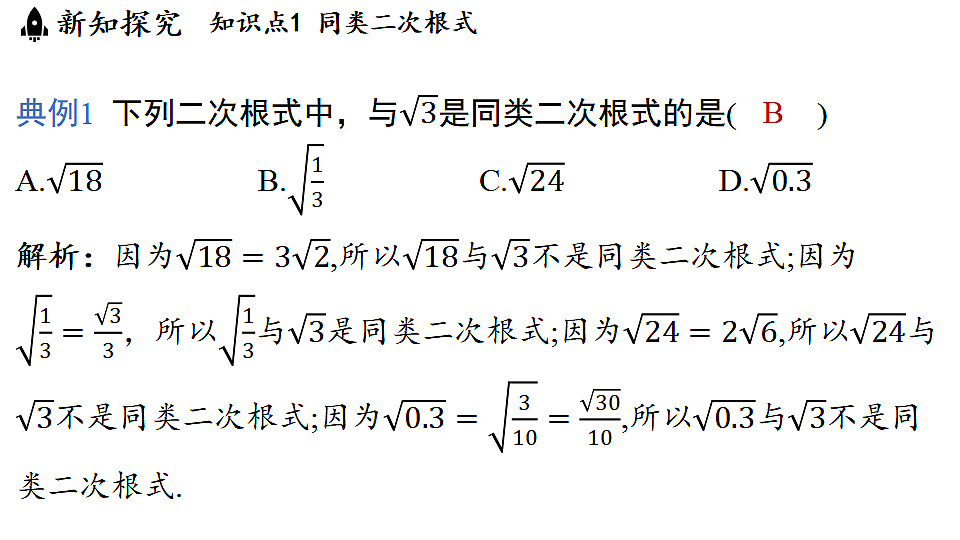 新知探究　知识点1 同类二次根式

典例1 下列二次根式中，与$\sqrt{3}$是同类二次根式的是(　B　)

A.$\sqrt{18}$　　B.$\sqrt{\frac{1}{3}}$　　C.$\sqrt{24}$　　D.$\sqrt{0.3}$

解析：因为$\sqrt{18}=3\sqrt{2}$,所以$\sqrt{18}$与$\sqrt{3}$不是同类二次根式;因为$\sqrt{\frac{1}{3}}=\frac{\sqrt{3}}{3}$，所以$\sqrt{\frac{1}{3}}$与$\sqrt{3}$是同类二次根式;因为$\sqrt{24}=2\sqrt{6}$,所以$\sqrt{24}$与$\sqrt{3}$不是同类二次根式;因为$\sqrt{0.3}=\sqrt{\frac{3}{10}}=\frac{\sqrt{30}}{10}$,所以$\sqrt{0.3}$与$\sqrt{3}$不是同类二次根式.